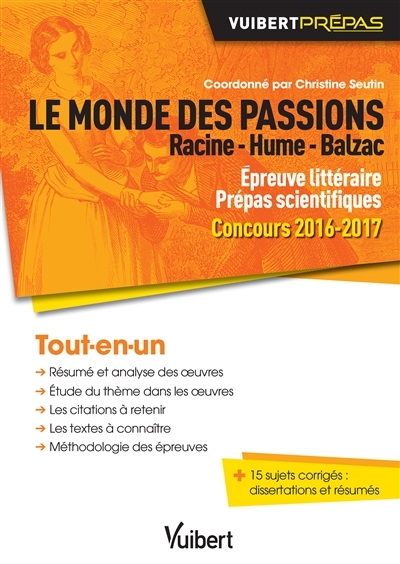 VUIBERT PRÉPAS

Coordonné par Christine Seutin

LE MONDE DES PASSIONS
Racine - Hume - Balzac

Épreuve littéraire
Prépas scientifiques

Concours 2016-2017

Tout-en-un

→ Résumé et analyse des œuvres
→ Étude du thème dans les œuvres
→ Les citations à retenir
→ Les textes à connaître
→ Méthodologie des épreuves

+ 15 sujets corrigés : dissertations et résumés

Vuibert